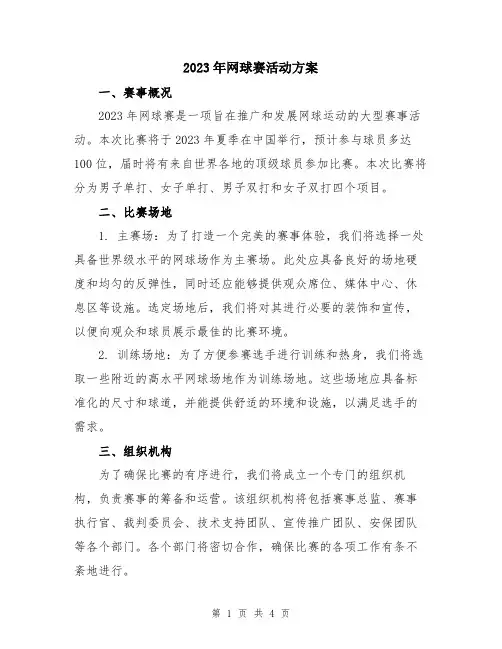 2023年网球赛活动方案

一、赛事概况

2023年网球赛是一项旨在推广和发展网球运动的大型赛事活动。本次比赛将于2023年夏季在中国举行，预计参与球员多达100位，届时将有来自世界各地的顶级球员参加比赛。本次比赛将分为男子单打、女子单打、男子双打和女子双打四个项目。

二、比赛场地

1. 主赛场：为了打造一个完美的赛事体验，我们将选择一处具备世界级水平的网球场作为主赛场。此处应具备良好的场地硬度和均匀的反弹性，同时还应能够提供观众席位、媒体中心、休息区等设施。选定场地后，我们将对其进行必要的装饰和宣传，以便向观众和球员展示最佳的比赛环境。

2. 训练场地：为了方便参赛选手进行训练和热身，我们将选取一些附近的高水平网球场地作为训练场地。这些场地应具备标准化的尺寸和球道，并能提供舒适的环境和设施，以满足选手的需求。

三、组织机构

为了确保比赛的有序进行，我们将成立一个专门的组织机构，负责赛事的筹备和运营。该组织机构将包括赛事总监、赛事执行官、裁判委员会、技术支持团队、宣传推广团队、安保团队等各个部门。各个部门将密切合作，确保比赛的各项工作有条不紊地进行。

第 1 页 共 4 页